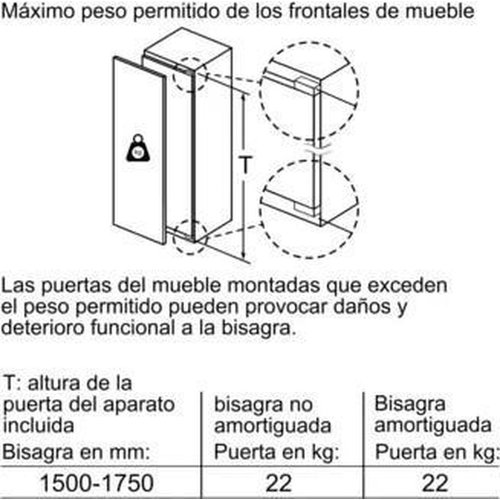 Máximo peso permitido de los frontales de mueble

kg

T

Las puertas del mueble montadas que exceden el peso permitido pueden provocar daños y deterioro funcional a la bisagra.

| T: altura de la puerta del aparato incluida Bisagra en mm: | bisagra no amortiguada Puerta en kg: | Bisagra amortiguada Puerta en kg: |
|---|---|---|
| 1500-1750 | 22 | 22 |